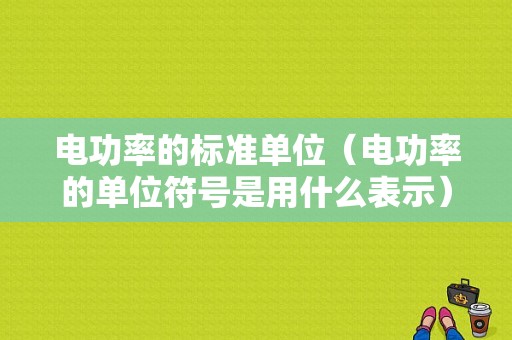 电功率的标准单位（电功率的单位符号是用什么表示）